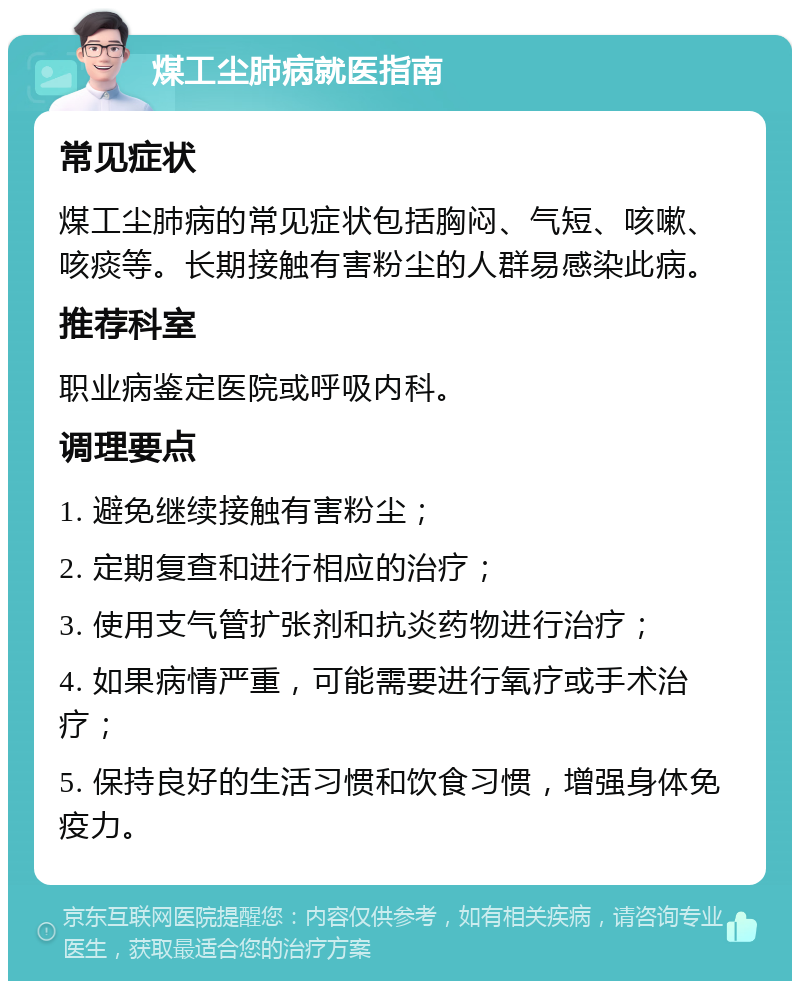 煤工尘肺病就医指南

常见症状

煤工尘肺病的常见症状包括胸闷、气短、咳嗽、咳痰等。长期接触有害粉尘的人群易感染此病。

推荐科室

职业病鉴定医院或呼吸内科。

调理要点

1. 避免继续接触有害粉尘；

2. 定期复查和进行相应的治疗；

3. 使用支气管扩张剂和抗炎药物进行治疗；

4. 如果病情严重，可能需要进行氧疗或手术治疗；

5. 保持良好的生活习惯和饮食习惯，增强身体免疫力。

京东互联网医院提醒您：内容仅供参考，如有相关疾病，请咨询专业医生，获取最适合您的治疗方案